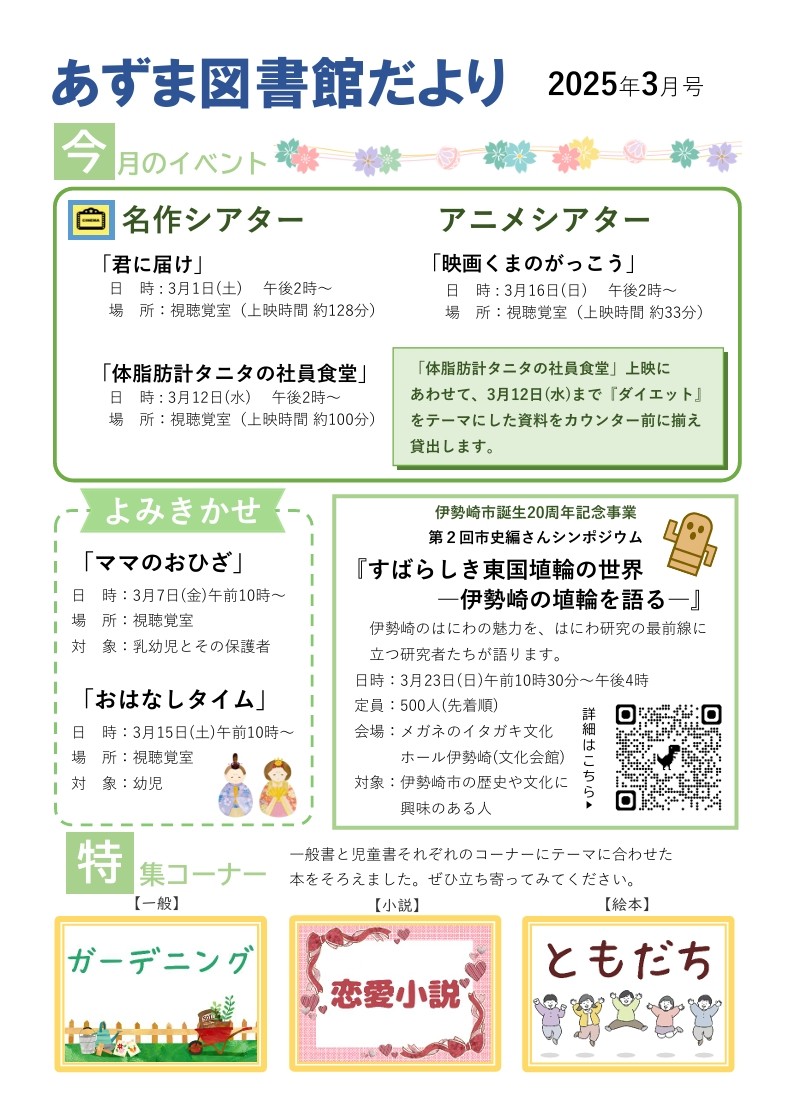 あずま図書館だより　2025年3月号

今月のイベント

名作シアター

「君に届け」
日　時：3月1日(土)　午後2時～
場　所：視聴覚室（上映時間 約128分）

「体脂肪計タニタの社員食堂」
日　時：3月12日(水)　午後2時～
場　所：視聴覚室（上映時間 約100分）

アニメシアター

「映画くまのがっこう」
日　時：3月16日(日)　午後2時～
場　所：視聴覚室（上映時間 約33分）

「体脂肪計タニタの社員食堂」上映にあわせて、3月12日(水)まで『ダイエット』をテーマにした資料をカウンター前に揃え貸出します。

よみきかせ

「ママのおひざ」
日　時：3月7日(金)午前10時～
場　所：視聴覚室
対　象：乳幼児とその保護者

「おはなしタイム」
日　時：3月15日(土)午前10時～
場　所：視聴覚室
対　象：幼児

伊勢崎市誕生20周年記念事業
第２回市史編さんシンポジウム
『すばらしき東国埴輪の世界
―伊勢崎の埴輪を語る―』
伊勢崎のはにわの魅力を、はにわ研究の最前線に立つ研究者たちが語ります。
日時：3月23日(日)午前10時30分～午後4時
定員：500人(先着順)
会場：メガネのイタガキ文化ホール伊勢崎(文化会館)
対象：伊勢崎市の歴史や文化に興味のある人
詳細はこちら▶

特集コーナー
一般書と児童書それぞれのコーナーにテーマに合わせた本をそろえました。ぜひ立ち寄ってみてください。

【一般】
ガーデニング

【小説】
恋愛小説

【絵本】
ともだち